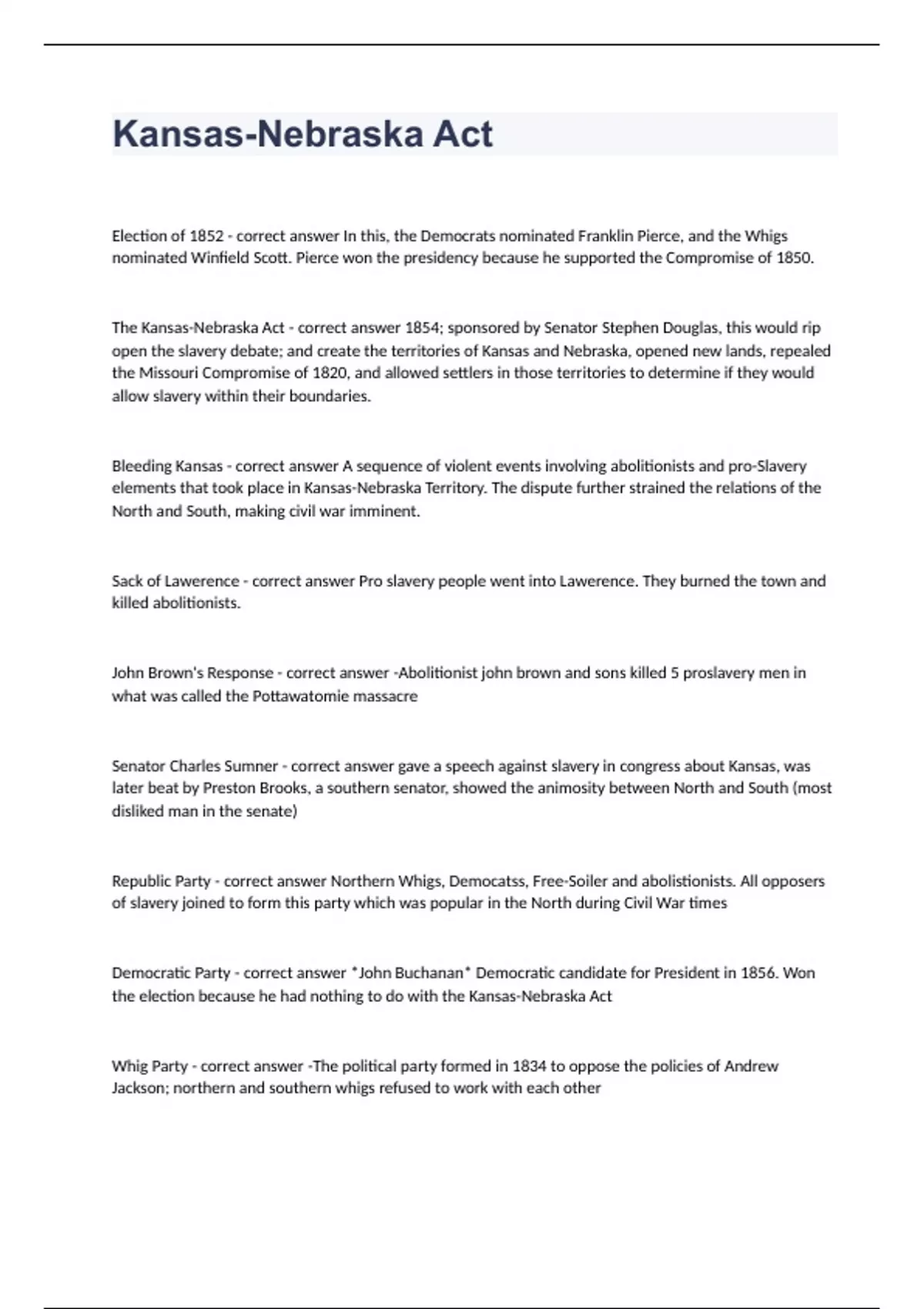 Kansas-Nebraska Act

Election of 1852 - correct answer In this, the Democrats nominated Franklin Pierce, and the Whigs nominated Winfield Scott. Pierce won the presidency because he supported the Compromise of 1850.

The Kansas-Nebraska Act - correct answer 1854; sponsored by Senator Stephen Douglas, this would rip open the slavery debate; and create the territories of Kansas and Nebraska, opened new lands, repealed the Missouri Compromise of 1820, and allowed settlers in those territories to determine if they would allow slavery within their boundaries.

Bleeding Kansas - correct answer A sequence of violent events involving abolitionists and pro-Slavery elements that took place in Kansas-Nebraska Territory. The dispute further strained the relations of the North and South, making civil war imminent.

Sack of Lawerence - correct answer Pro slavery people went into Lawerence. They burned the town and killed abolitionists.

John Brown's Response - correct answer -Abolitionist john brown and sons killed 5 proslavery men in what was called the Pottawatomie massacre

Senator Charles Sumner - correct answer gave a speech against slavery in congress about Kansas, was later beat by Preston Brooks, a southern senator, showed the animosity between North and South (most disliked man in the senate)

Republic Party - correct answer Northern Whigs, Democatss, Free-Soiler and abolistionists. All opposers of slavery joined to form this party which was popular in the North during Civil War times

Democratic Party - correct answer *John Buchanan* Democratic candidate for President in 1856. Won the election because he had nothing to do with the Kansas-Nebraska Act

Whig Party - correct answer -The political party formed in 1834 to oppose the policies of Andrew Jackson; northern and southern whigs refused to work with each other